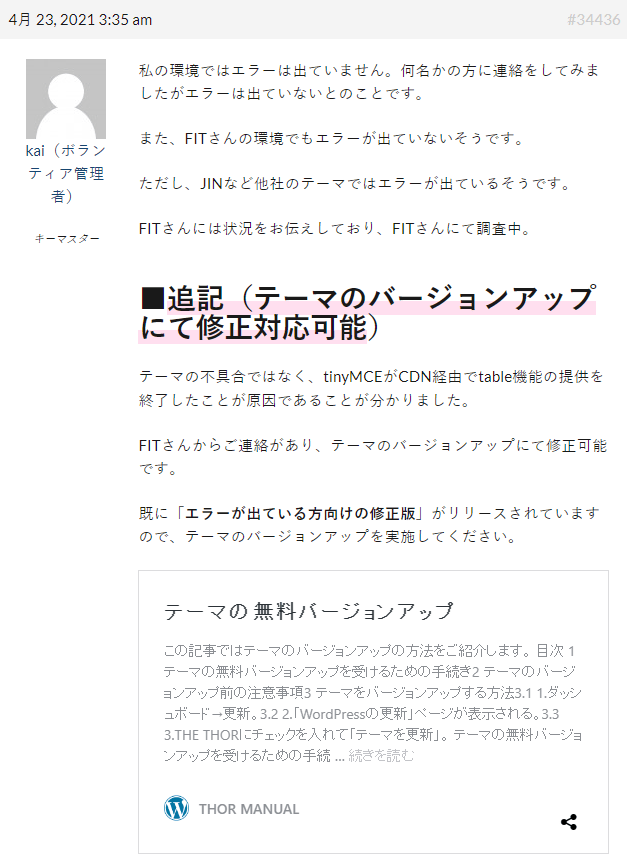 4月 23, 2021 3:35 am

#34436

kai（ボランティア管理者）

キーマスター

私の環境ではエラーは出ていません。何名かの方に連絡をしてみましたがエラーは出ていないとのことです。

また、FITさんの環境でもエラーが出ていないそうです。

ただし、JINなど他社のテーマではエラーが出ているそうです。

FITさんには状況をお伝えしており、FITさんにて調査中。

■追記（テーマのバージョンアップにて修正対応可能）

テーマの不具合ではなく、tinyMCEがCDN経由でtable機能の提供を終了したことが原因であることが分かりました。

FITさんからご連絡があり、テーマのバージョンアップにて修正可能です。

既に「エラーが出ている方向けの修正版」がリリースされていますので、テーマのバージョンアップを実施してください。

テーマの 無料バージョンアップ

この記事ではテーマのバージョンアップの方法をご紹介します。目次 1 テーマの無料バージョンアップを受けるための手続き2 テーマのバージョンアップ前の注意事項3 テーマをバージョンアップする方法3.1 1.ダッシュボード→更新。3.2 2.「WordPressの更新」ページが表示される。3.3 3.THE THORにチェックを入れて「テーマを更新」。テーマの無料バージョンアップを受けるための手続 ... 続きを読む

THOR MANUAL